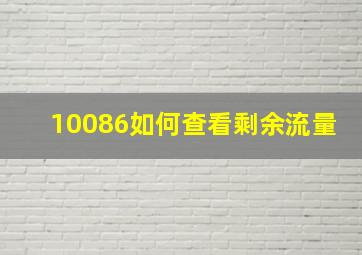 10086如何查看剩余流量